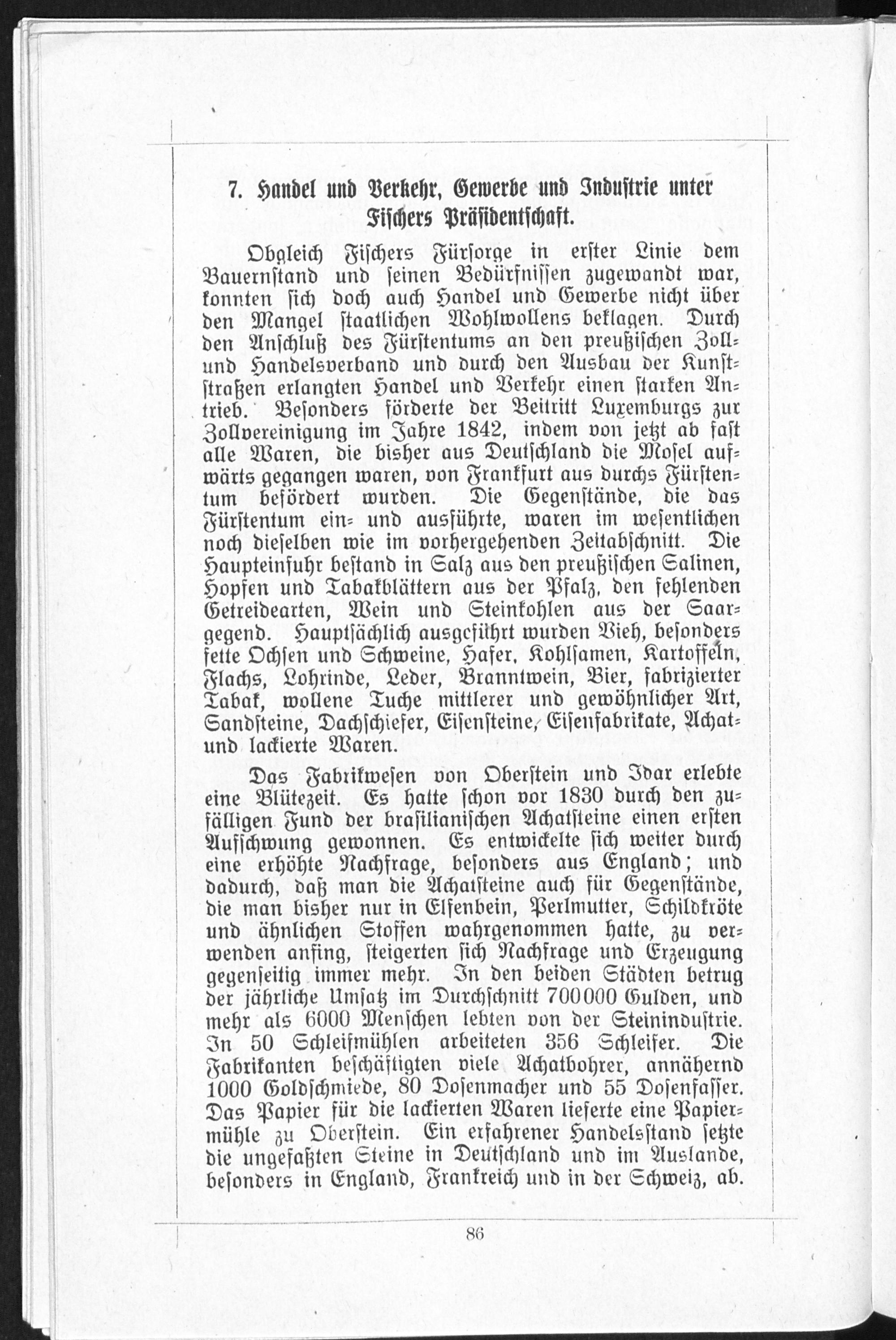 7. Handel und Verkehr, Gewerbe und Industrie unter Fischers Präsidentschaft.

Obgleich Fischers Fürsorge in erster Linie dem Bauernstand und seinen Bedürfnissen zugewandt war, konnten sich doch auch Handel und Gewerbe nicht über den Mangel staatlichen Wohlwollens beklagen. Durch den Anschluß des Fürstentums an den preußischen Zoll- und Handelsverband und durch den Ausbau der Kunststraßen erlangten Handel und Verkehr einen starken Antrieb. Besonders förderte der Beitritt Luxemburgs zur Zollvereinigung im Jahre 1842, indem von jetzt ab fast alle Waren, die bisher aus Deutschland die Mosel aufwärts gegangen waren, von Frankfurt aus durchs Fürstentum befördert wurden. Die Gegenstände, die das Fürstentum ein- und ausführte, waren im wesentlichen noch dieselben wie im vorhergehenden Zeitabschnitt. Die Haupteinfuhr bestand in Salz aus den preußischen Salinen, Hopfen und Tabakblättern aus der Pfalz, den fehlenden Getreidearten, Wein und Steinkohlen aus der Saargegend. Hauptsächlich ausgeführt wurden Vieh, besonders fette Ochsen und Schweine, Hafer, Kohlsamen, Kartoffeln, Flachs, Lohrinde, Leder, Branntwein, Bier, fabrizierter Tabak, wollene Tuche mittlerer und gewöhnlicher Art, Sandsteine, Dachschiefer, Eisensteine, Eisenfabrikate, Achat- und lackierte Waren.

Das Fabrikwesen von Oberstein und Idar erlebte eine Blütezeit. Es hatte schon vor 1830 durch den zufälligen Fund der brasilianischen Achatsteine einen ersten Aufschwung gewonnen. Es entwickelte sich weiter durch eine erhöhte Nachfrage, besonders aus England; und dadurch, daß man die Achatsteine auch für Gegenstände, die man bisher nur in Elfenbein, Perlmutter, Schildkröte und ähnlichen Stoffen wahrgenommen hatte, zu verwenden anfing, steigerten sich Nachfrage und Erzeugung gegenseitig immer mehr. In den beiden Städten betrug der jährliche Umsatz im Durchschnitt 700000 Gulden, und mehr als 6000 Menschen lebten von der Steinindustrie. In 50 Schleifmühlen arbeiteten 356 Schleifer. Die Fabrikanten beschäftigten viele Achatbohrer, annähernd 1000 Goldschmiede, 80 Dosenmacher und 55 Dosenfasser. Das Papier für die lackierten Waren lieferte eine Papiermühle zu Oberstein. Ein erfahrener Handelsstand setzte die ungefaßten Steine in Deutschland und im Auslande, besonders in England, Frankreich und in der Schweiz, ab.

86